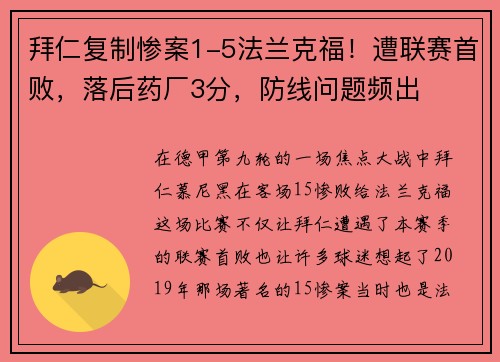 拜仁复制惨案1-5法兰克福！遭联赛首败，落后药厂3分，防线问题频出

在德甲第九轮的一场焦点大战中拜仁慕尼黑在客场15惨败给法兰克福这场比赛不仅让拜仁遭遇了本赛季的联赛首败也让许多球迷想起了2019年那场著名的15惨案当时也是法